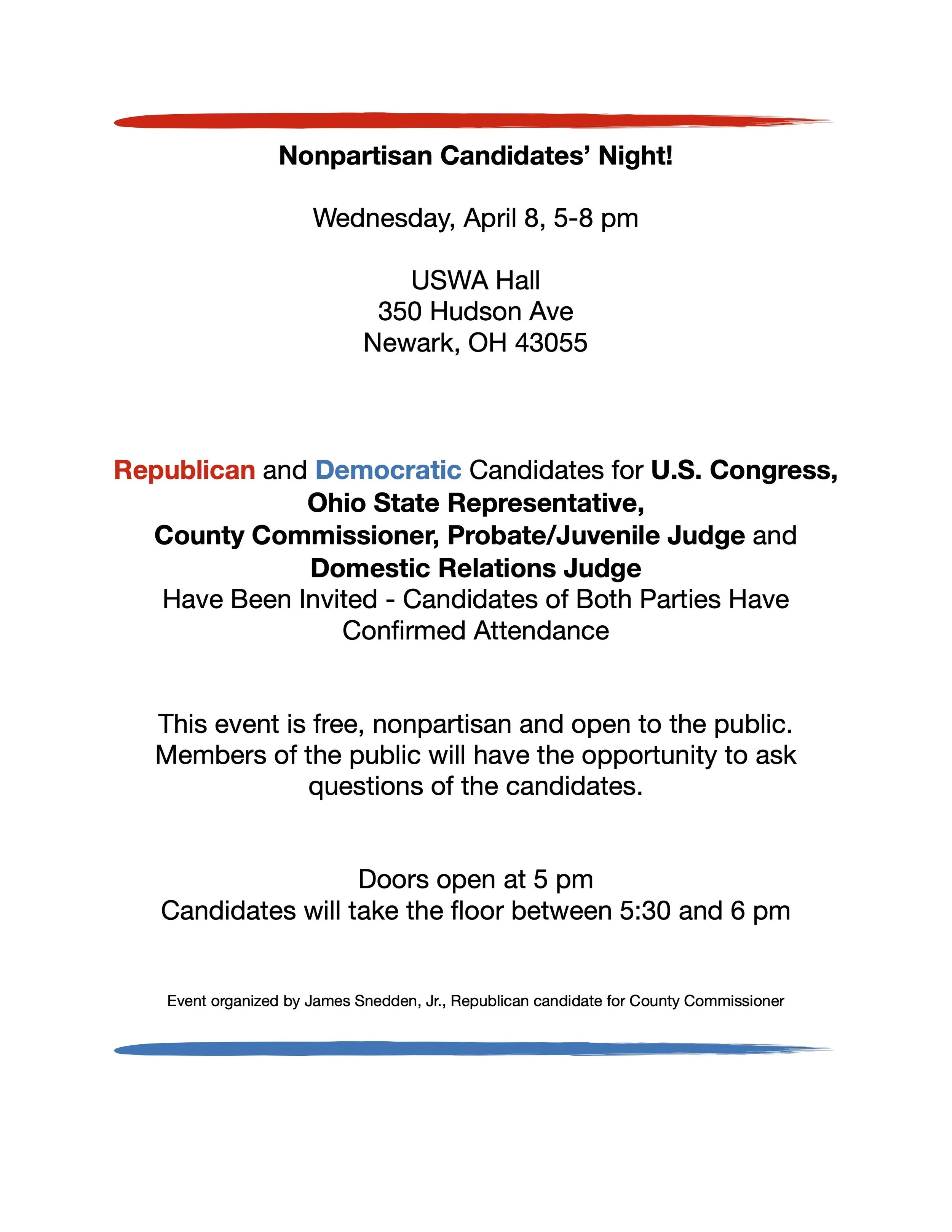 Nonpartisan Candidates' Night!

Wednesday, April 8, 5-8 pm

USWA Hall
350 Hudson Ave
Newark, OH 43055

Republican and Democratic Candidates for U.S. Congress, Ohio State Representative, County Commissioner, Probate/Juvenile Judge and Domestic Relations Judge Have Been Invited - Candidates of Both Parties Have Confirmed Attendance

This event is free, nonpartisan and open to the public. Members of the public will have the opportunity to ask questions of the candidates.

Doors open at 5 pm
Candidates will take the floor between 5:30 and 6 pm

Event organized by James Snedden, Jr., Republican candidate for County Commissioner